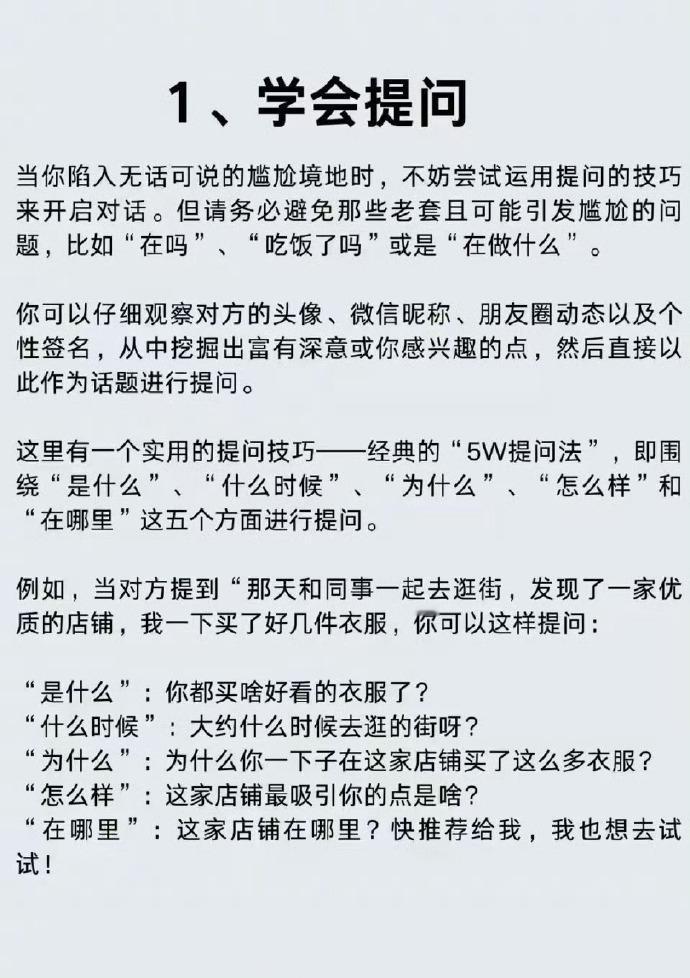 1、学会提问

当你陷入无话可说的尴尬境地时，不妨尝试运用提问的技巧来开启对话。但请务必避免那些老套且可能引发尴尬的问题，比如“在吗”、“吃饭了吗”或是“在做什么”。

你可以仔细观察对方的头像、微信昵称、朋友圈动态以及个性签名，从中挖掘出富有深意或你感兴趣的点，然后直接以此作为话题进行提问。

这里有一个实用的提问技巧——经典的“5W提问法”，即围绕“是什么”、“什么时候”、“为什么”、“怎么样”和“在哪里”这五个方面进行提问。

例如，当对方提到“那天和同事一起去逛街，发现了一家优质的店铺，我一下买了好几件衣服，你可以这样提问：

“是什么”：你都买啥好看的衣服了？
“什么时候”：大约什么时候去逛的街呀？
“为什么”：为什么你一下子在这家店铺买了这么多衣服？
“怎么样”：这家店铺最吸引你的点是啥？
“在哪里”：这家店铺在哪里？快推荐给我，我也想去试试！